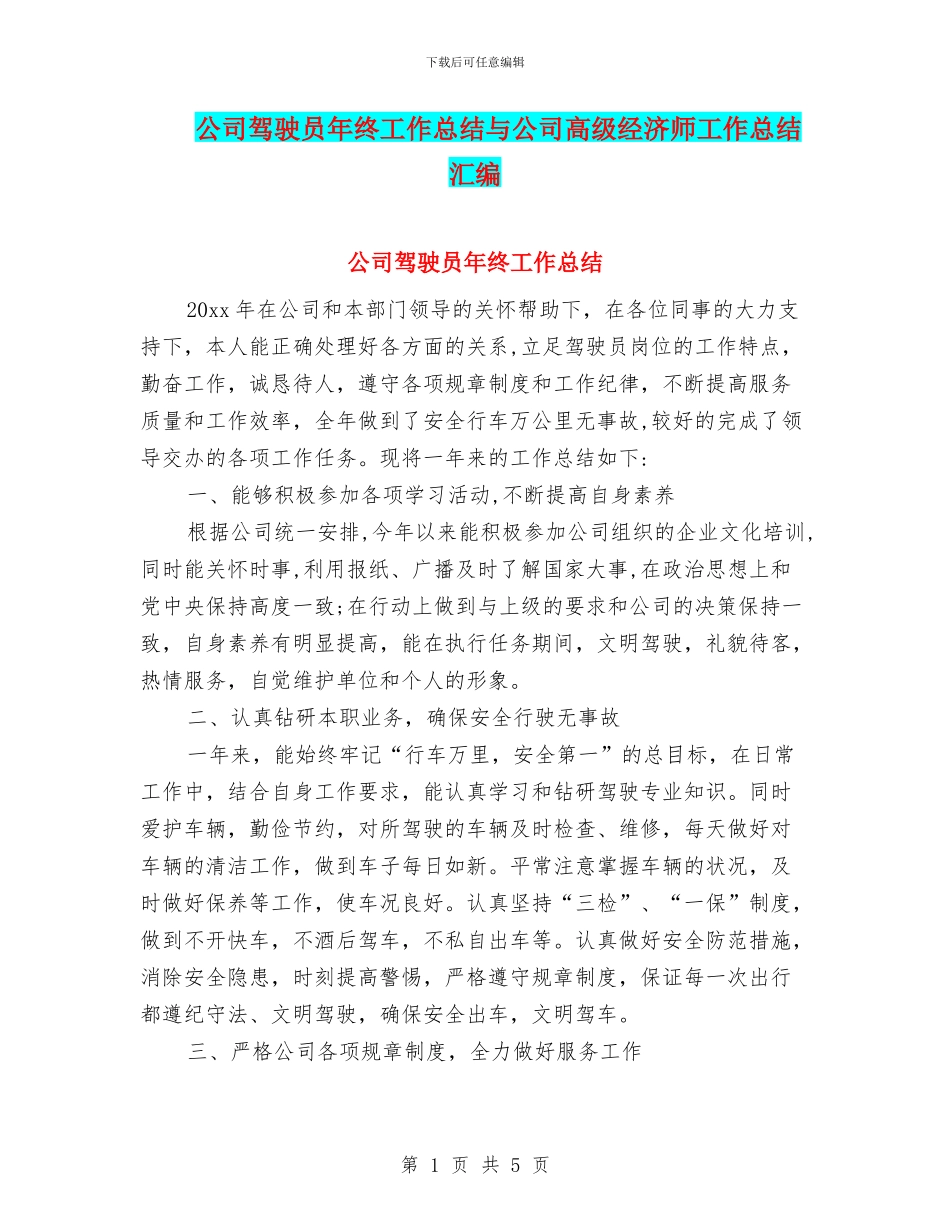 下载后可任意编辑

公司驾驶员年终工作总结与公司高级经济师工作总结汇编

公司驾驶员年终工作总结

20xx 年在公司和本部门领导的关怀帮助下，在各位同事的大力支持下，本人能正确处理好各方面的关系,立足驾驶员岗位的工作特点，勤奋工作，诚恳待人，遵守各项规章制度和工作纪律，不断提高服务质量和工作效率，全年做到了安全行车万公里无事故,较好的完成了领导交办的各项工作任务。现将一年来的工作总结如下:

一、能够积极参加各项学习活动,不断提高自身素养

根据公司统一安排,今年以来能积极参加公司组织的企业文化培训,同时能关怀时事,利用报纸、广播及时了解国家大事,在政治思想上和党中央保持高度一致;在行动上做到与上级的要求和公司的决策保持一致，自身素养有明显提高，能在执行任务期间，文明驾驶，礼貌待客，热情服务，自觉维护单位和个人的形象。

二、认真钻研本职业务，确保安全行驶无事故

一年来，能始终牢记“行车万里，安全第一”的总目标，在日常工作中，结合自身工作要求，能认真学习和钻研驾驶专业知识。同时爱护车辆，勤俭节约，对所驾驶的车辆及时检查、维修，每天做好对车辆的清洁工作，做到车子每日如新。平常注意掌握车辆的状况，及时做好保养等工作，使车况良好。认真坚持“三检”、“一保”制度，做到不开快车，不酒后驾车，不私自出车等。认真做好安全防范措施，消除安全隐患，时刻提高警惕，严格遵守规章制度，保证每一次出行都遵纪守法、文明驾驶，确保安全出车，文明驾车。

三、严格公司各项规章制度，全力做好服务工作

第 1 页 共 5 页